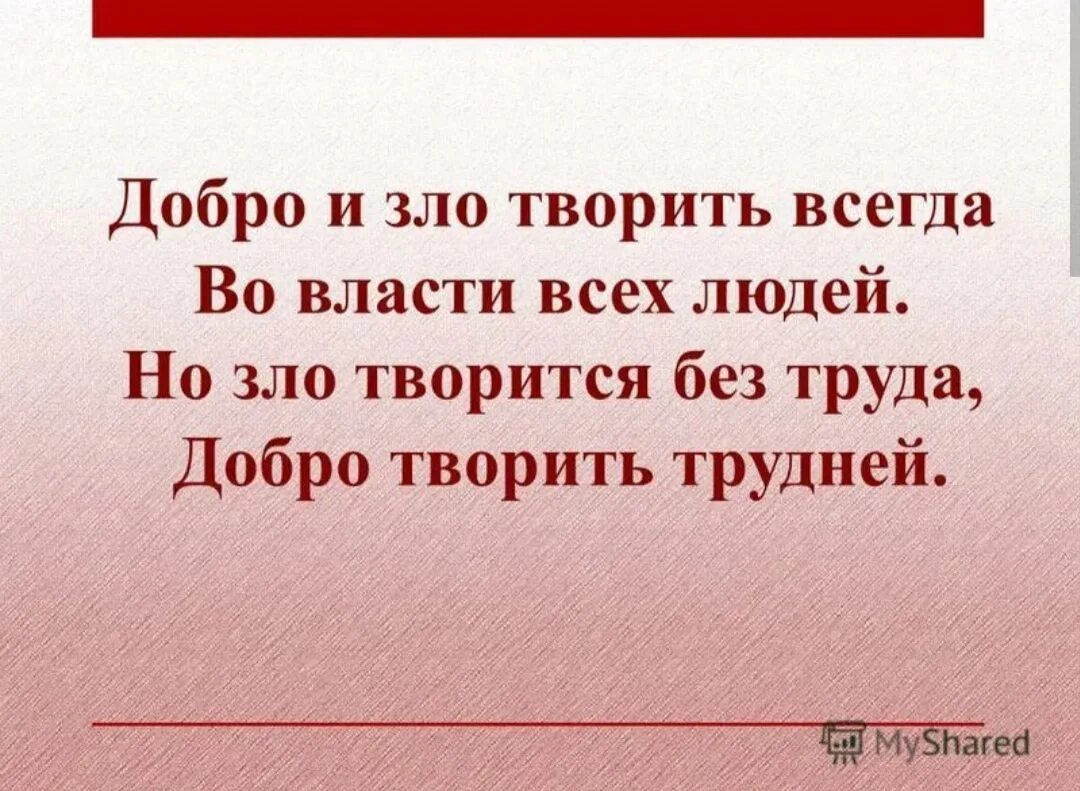 Добро и зло творить всегда
Во власти всех людей.
Но зло творится без труда,
Добро творить трудней.

MyShared